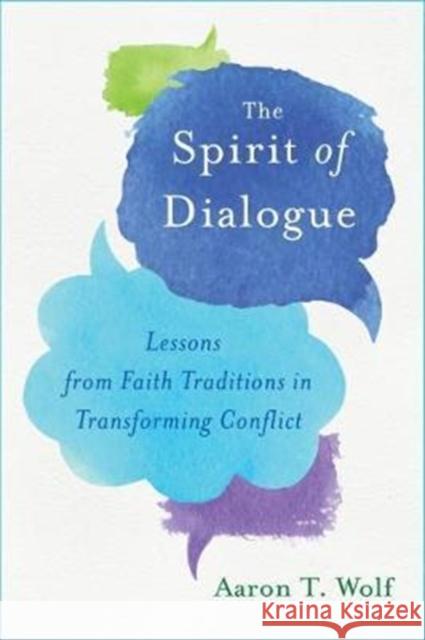 The Spirit of Dialogue

Lessons from Faith Traditions in Transforming Conflict

Aaron T. Wolf